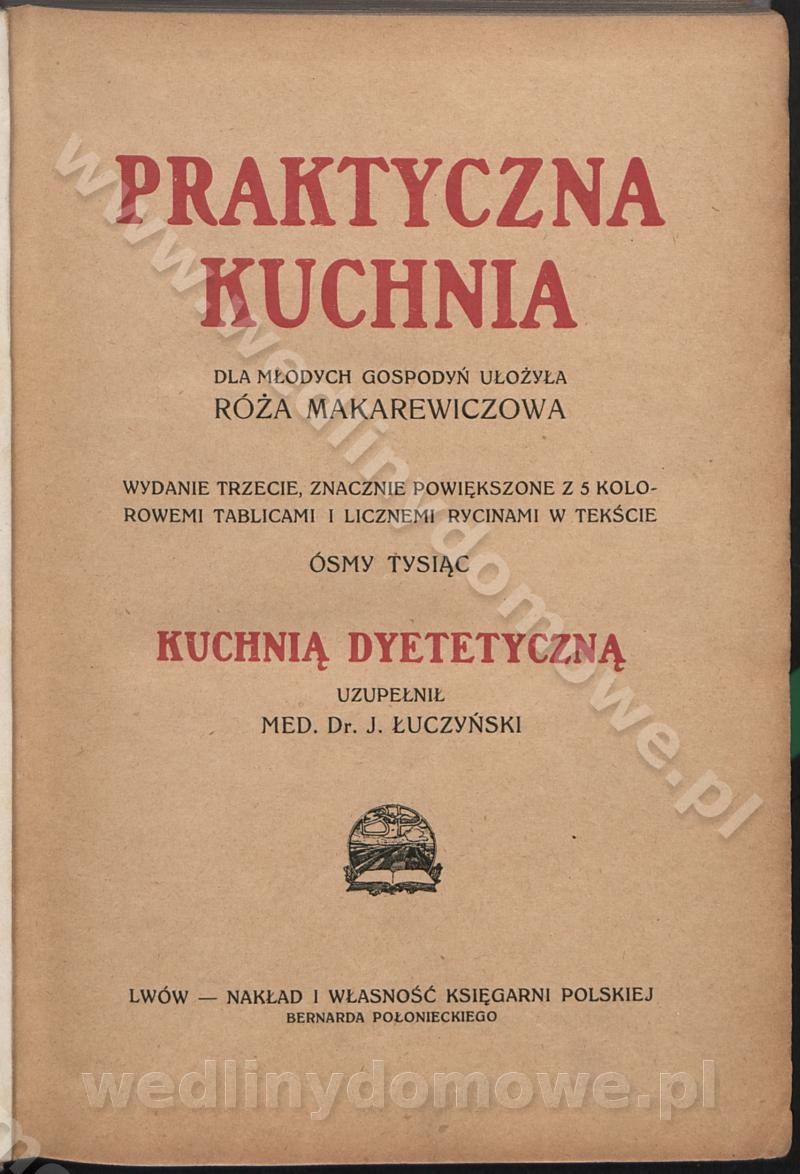 PRAKTYCZNA KUCHNIA

DLA MŁODYCH GOSPODYŃ UŁOŻYŁA
RÓŻA MAKAREWICZOWA

WYDANIE TRZECIE, ZNACZNIE POWIĘKSZONE Z 5 KOLOROWEMI TABLICAMI I LICZNEMI RYCINAMI W TEKŚCIE

ÓSMY TYSIĄC

KUCHNIĄ DYETETYCZNĄ

UZUPEŁNIŁ
MED. Dr. J. ŁUCZYŃSKI

LWÓW — NAKŁAD I WŁASNOŚĆ KSIĘGARNI POLSKIEJ
BERNARDA POŁONIECKIEGO

www.wedlinydomowe.pl

wedlinydomowe.pl